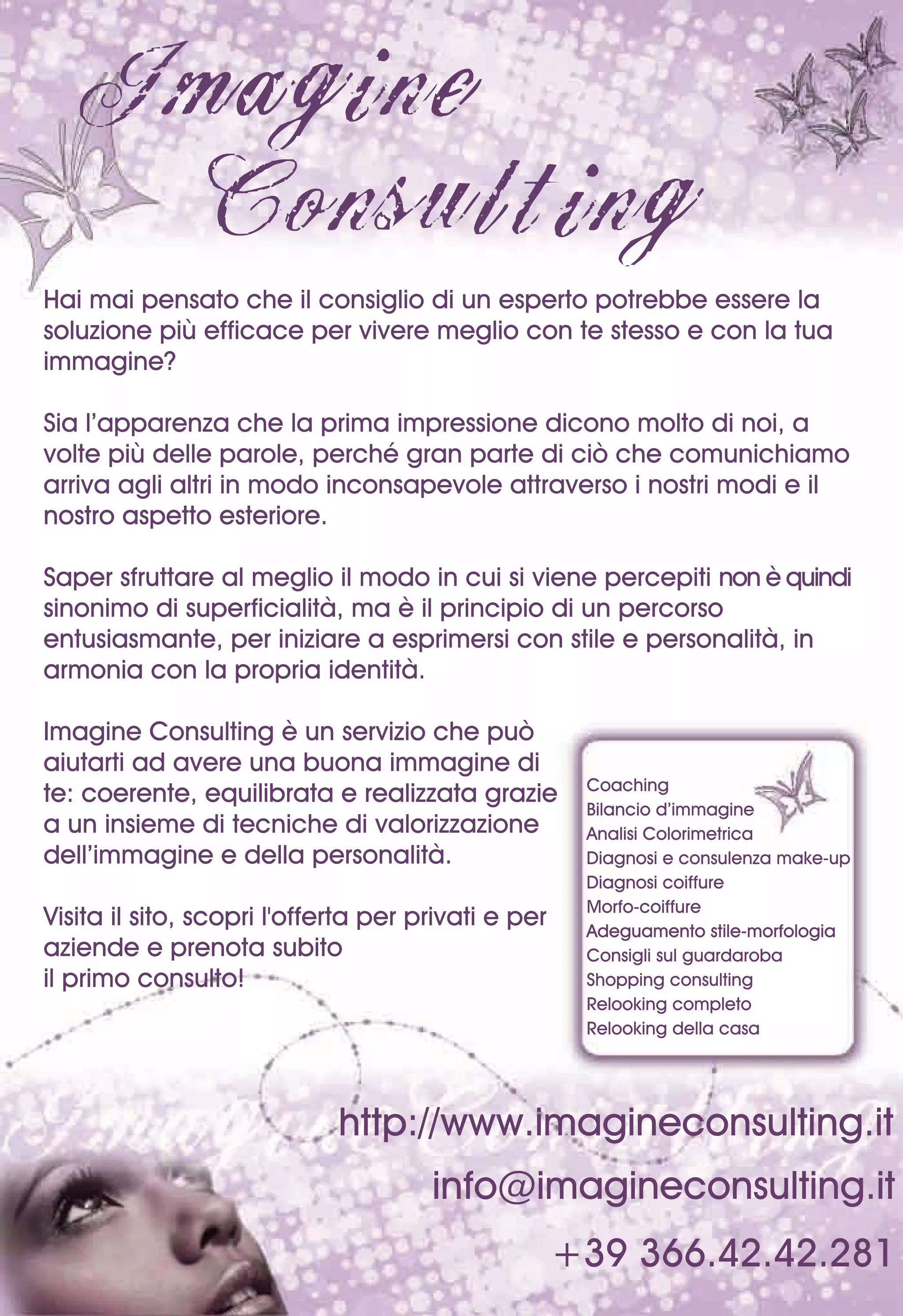 Imagine Consulting

Hai mai pensato che il consiglio di un esperto potrebbe essere la soluzione più efficace per vivere meglio con te stesso e con la tua immagine?

Sia l'apparenza che la prima impressione dicono molto di noi, a volte più delle parole, perché gran parte di ciò che comunichiamo arriva agli altri in modo inconsapevole attraverso i nostri modi e il nostro aspetto esteriore.

Saper sfruttare al meglio il modo in cui si viene percepiti non è quindi sinonimo di superficialità, ma è il principio di un percorso entusiasmante, per iniziare a esprimersi con stile e personalità, in armonia con la propria identità.

Imagine Consulting è un servizio che può aiutarti ad avere una buona immagine di te: coerente, equilibrata e realizzata grazie a un insieme di tecniche di valorizzazione dell'immagine e della personalità.

Visita il sito, scopri l'offerta per privati e per aziende e prenota subito il primo consulto!

Coaching
Bilancio d'immagine
Analisi Colorimetrica
Diagnosi e consulenza make-up
Diagnosi coiffure
Morfo-coiffure
Adeguamento stile-morfologia
Consigli sul guardaroba
Shopping consulting
Relooking completo
Relooking della casa

http://www.imagineconsulting.it
info@imagineconsulting.it
+39 366.42.42.281